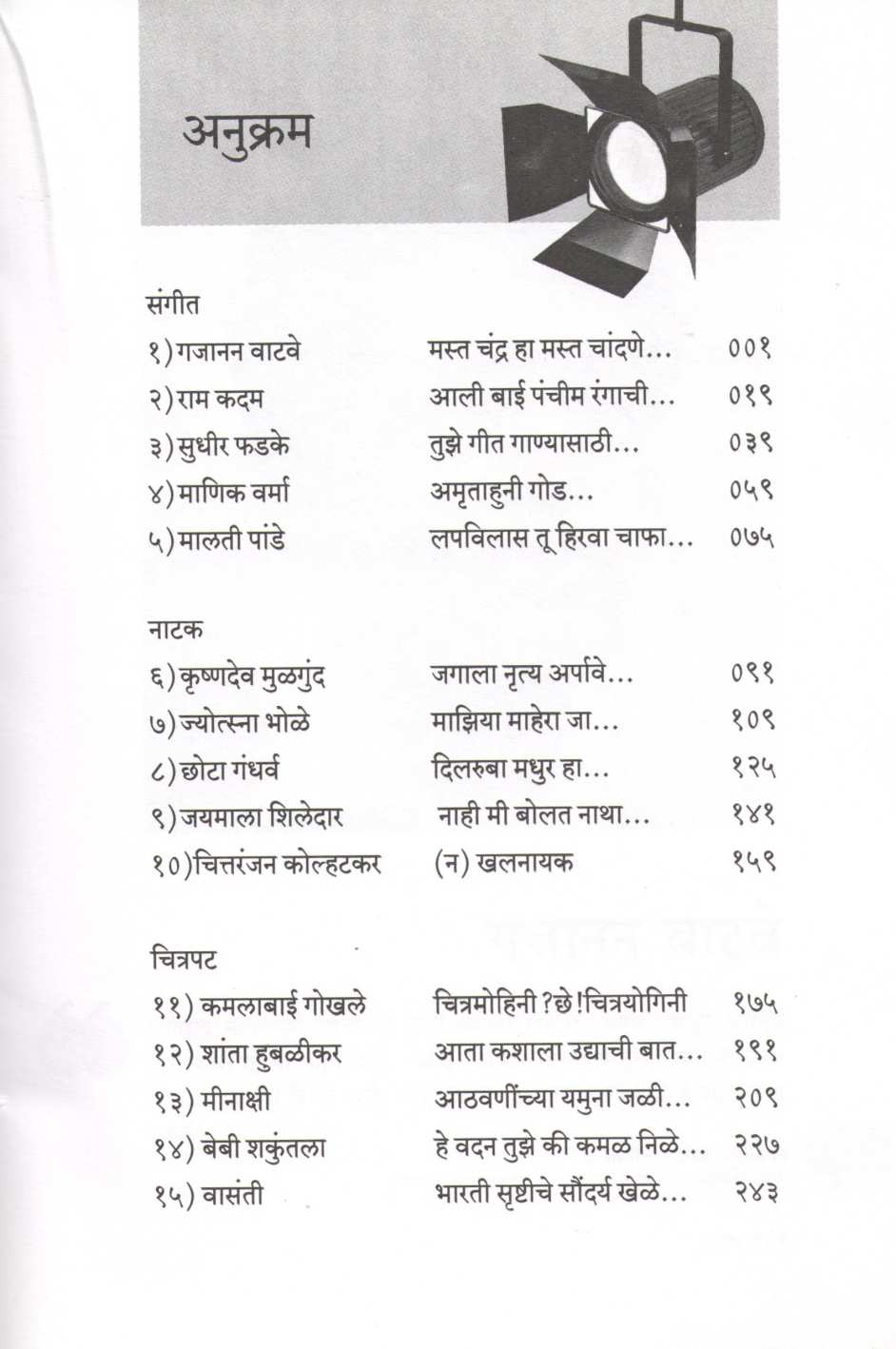 अनुक्रम

संगीत

| | | |
|---|---|---|
| १) गजानन वाटवे | मस्त चंद्र हा मस्त चांदणे... | ००१ |
| २) राम कदम | आली बाई पंचीम रंगाची... | ०१९ |
| ३) सुधीर फडके | तुझे गीत गाण्यासाठी... | ०३९ |
| ४) माणिक वर्मा | अमृताहुनी गोड... | ०५९ |
| ५) मालती पांडे | लपविलास तू हिरवा चाफा... | ०७५ |

नाटक

| | | |
|---|---|---|
| ६) कृष्णदेव मुळगुंद | जगाला नृत्य अर्पावे... | ०९१ |
| ७) ज्योत्स्ना भोळे | माझिया माहेरा जा... | १०९ |
| ८) छोटा गंधर्व | दिलरुबा मधुर हा... | १२५ |
| ९) जयमाला शिलेदार | नाही मी बोलत नाथा... | १४१ |
| १०) चित्तरंजन कोल्हटकर | (न) खलनायक | १५९ |

चित्रपट

| | | |
|---|---|---|
| ११) कमलाबाई गोखले | चित्रमोहिनी ?छे !चित्रयोगिनी | १७५ |
| १२) शांता हुबळीकर | आता कशाला उद्याची बात... | १९१ |
| १३) मीनाक्षी | आठवणींच्या यमुना जळी... | २०९ |
| १४) बेबी शकुंतला | हे वदन तुझे की कमळ निळे... | २२७ |
| १५) वासंती | भारती सृष्टीचे सौंदर्य खेळे... | २४३ |